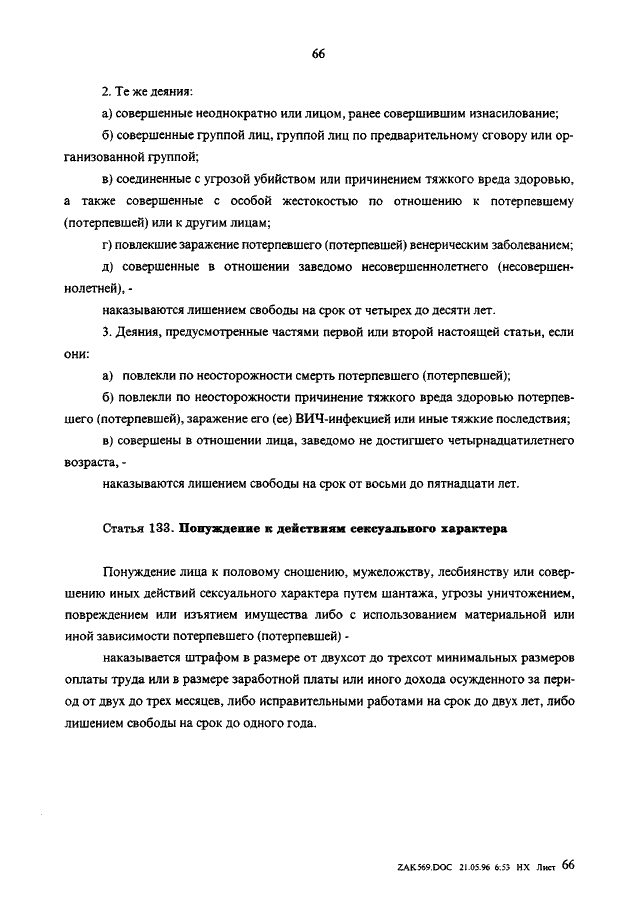 66

2. Те же деяния:

а) совершенные неоднократно или лицом, ранее совершившим изнасилование;

б) совершенные группой лиц, группой лиц по предварительному сговору или организованной группой;

в) соединенные с угрозой убийством или причинением тяжкого вреда здоровью, а также совершенные с особой жестокостью по отношению к потерпевшему (потерпевшей) или к другим лицам;

г) повлекшие заражение потерпевшего (потерпевшей) венерическим заболеванием;

д) совершенные в отношении заведомо несовершеннолетнего (несовершеннолетней), -

наказываются лишением свободы на срок от четырех до десяти лет.

3. Деяния, предусмотренные частями первой или второй настоящей статьи, если они:

а) повлекли по неосторожности смерть потерпевшего (потерпевшей);

б) повлекли по неосторожности причинение тяжкого вреда здоровью потерпевшего (потерпевшей), заражение его (ее) ВИЧ-инфекцией или иные тяжкие последствия;

в) совершены в отношении лица, заведомо не достигшего четырнадцатилетнего возраста, -

наказываются лишением свободы на срок от восьми до пятнадцати лет.

Статья 133. Понуждение к действиям сексуального характера

Понуждение лица к половому сношению, мужеложству, лесбиянству или совершению иных действий сексуального характера путем шантажа, угрозы уничтожением, повреждением или изъятием имущества либо с использованием материальной или иной зависимости потерпевшего (потерпевшей) -

наказывается штрафом в размере от двухсот до трехсот минимальных размеров оплаты труда или в размере заработной платы или иного дохода осужденного за период от двух до трех месяцев, либо исправительными работами на срок до двух лет, либо лишением свободы на срок до одного года.

ZAK569.DOC 21.05.96 6:53 НХ Лист 66